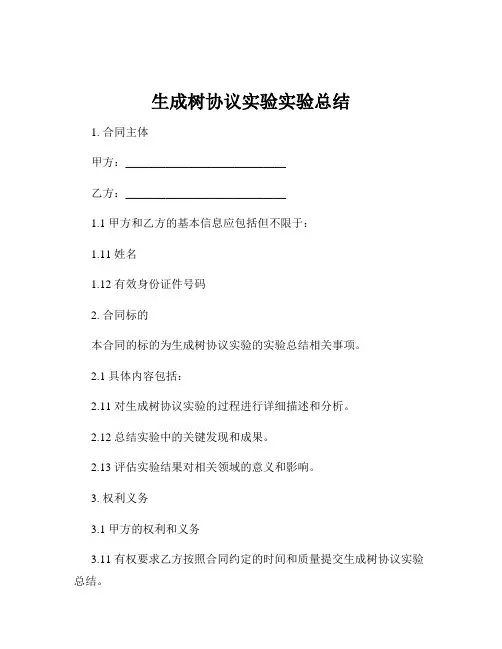 生成树协议实验实验总结

1. 合同主体

甲方：____________________________

乙方：____________________________

1.1 甲方和乙方的基本信息应包括但不限于：

1.11 姓名

1.12 有效身份证件号码

2. 合同标的

本合同的标的为生成树协议实验的实验总结相关事项。

2.1 具体内容包括：

2.11 对生成树协议实验的过程进行详细描述和分析。

2.12 总结实验中的关键发现和成果。

2.13 评估实验结果对相关领域的意义和影响。

3. 权利义务

3.1 甲方的权利和义务

3.11 有权要求乙方按照合同约定的时间和质量提交生成树协议实验总结。